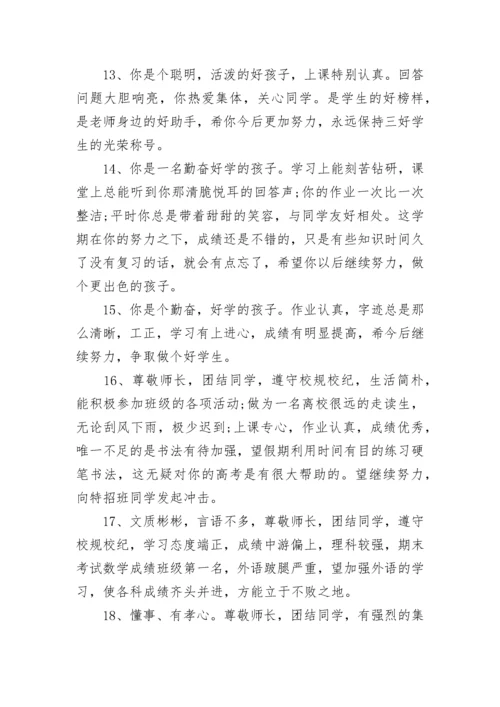 13、你是个聪明，活泼的好孩子，上课特别认真。回答问题大胆响亮，你热爱集体，关心同学。是学生的好榜样，是老师身边的好助手，希你今后更加努力，永远保持三好学生的光荣称号。

14、你是一名勤奋好学的孩子。学习上能刻苦钻研，课堂上总能听到你那清脆悦耳的回答声;你的作业一次比一次整洁;平时你总是带着甜甜的笑容，与同学友好相处。这学期在你的努力之下，成绩还是不错的，只是有些知识时间久了没有复习的话，就会有点忘了，希望你以后继续努力，做个更出色的孩子。

15、你是个勤奋，好学的孩子。作业认真，字迹总是那么清晰，工正，学习有上进心，成绩有明显提高，希今后继续努力，争取做个好学生。

16、尊敬师长，团结同学，遵守校规校纪，生活简朴，能积极参加班级的各项活动;做为一名离校很远的走读生，无论刮风下雨，极少迟到;上课专心，作业认真，成绩优秀，唯一不足的是书法有待加强，望假期利用时间有目的练习硬笔书法，这无疑对你的高考是有很大帮助的。望继续努力，向特招班同学发起冲击。

17、文质彬彬，言语不多，尊敬师长，团结同学，遵守校规校纪，学习态度端正，成绩中游偏上，理科较强，期末考试数学成绩班级第一名，外语跛腿严重，望加强外语的学习，使各科成绩齐头并进，方能立于不败之地。

18、懂事、有孝心。尊敬师长，团结同学，有强烈的集